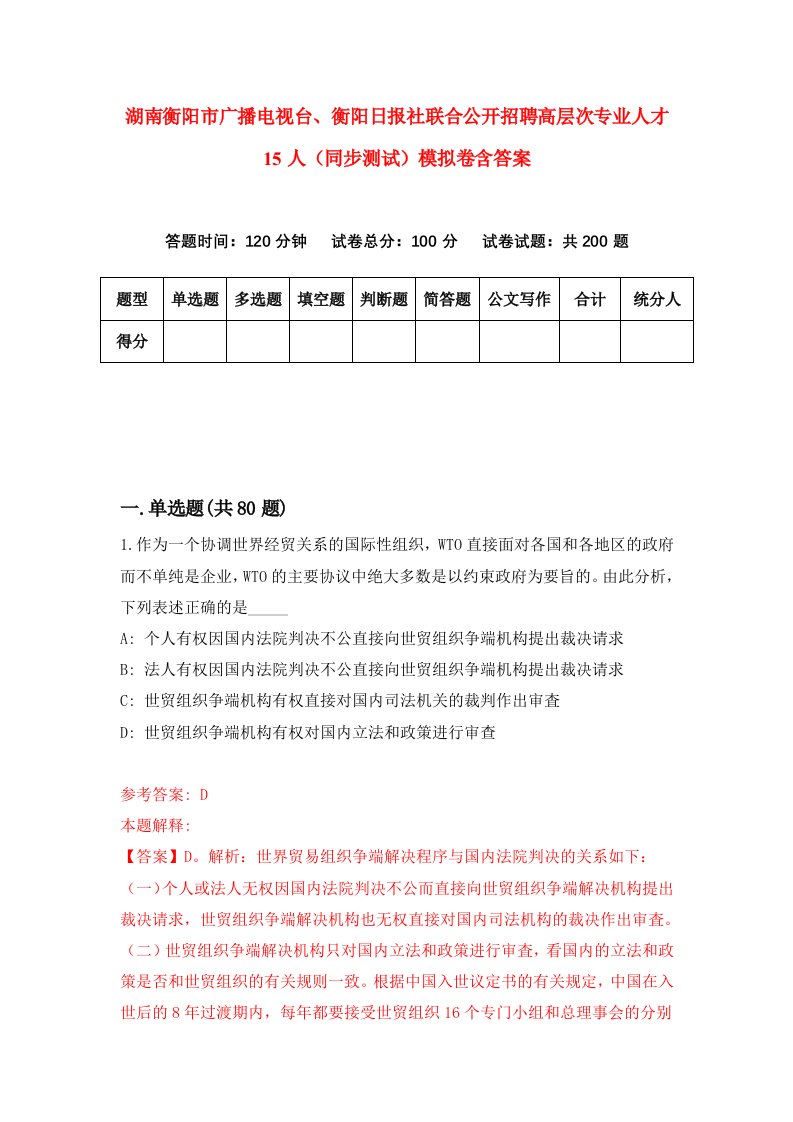 湖南衡阳市广播电视台、衡阳日报社联合公开招聘高层次专业人才15人（同步测试）模拟卷含答案

答题时间：120分钟　试卷总分：100分　试卷试题：共200题

| 题型 | 单选题 | 多选题 | 填空题 | 判断题 | 简答题 | 公文写作 | 合计 | 统分人 |
|---|---|---|---|---|---|---|---|---|
| 得分 | | | | | | | | |

一.单选题(共80题)

1.作为一个协调世界经贸关系的国际性组织，WTO直接面对各国和各地区的政府而不单纯是企业，WTO的主要协议中绝大多数是以约束政府为要旨的。由此分析，下列表述正确的是_____

A: 个人有权因国内法院判决不公直接向世贸组织争端机构提出裁决请求

B: 法人有权因国内法院判决不公直接向世贸组织争端机构提出裁决请求

C: 世贸组织争端机构有权直接对国内司法机关的裁判作出审查

D: 世贸组织争端机构有权对国内立法和政策进行审查

参考答案: D

本题解释:

【答案】D。解析：世界贸易组织争端解决程序与国内法院判决的关系如下：（一）个人或法人无权因国内法院判决不公而直接向世贸组织争端解决机构提出裁决请求，世贸组织争端解决机构也无权直接对国内司法机构的裁决作出审查。（二）世贸组织争端解决机构只对国内立法和政策进行审查，看国内的立法和政策是否和世贸组织的有关规则一致。根据中国入世议定书的有关规定，中国在入世后的8年过渡期内，每年都要接受世贸组织16个专门小组和总理事会的分别